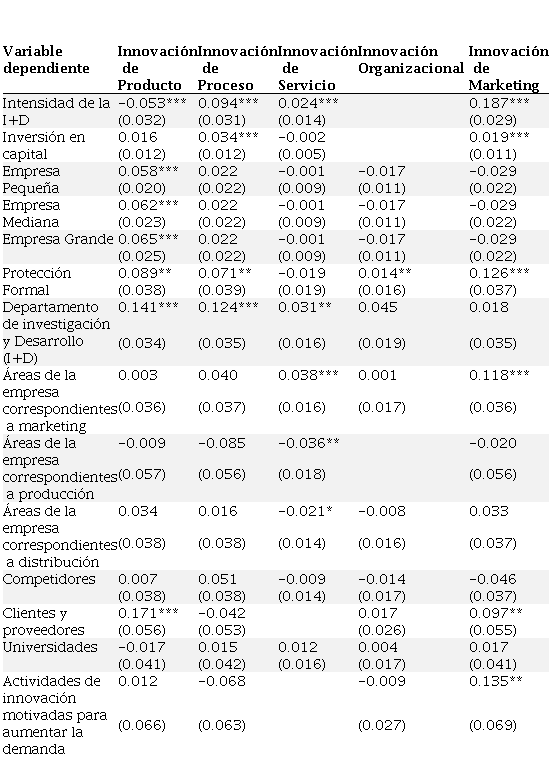 | Variable dependiente | Innovación de Producto | Innovación de Proceso | Innovación de Servicio | Innovación Organizacional | Innovación de Marketing |
|---|---|---|---|---|---|
| Intensidad de la I+D | −0.053*** (0.032) | 0.094*** (0.031) | 0.024*** (0.014) | | 0.187*** (0.029) |
| Inversión en capital | 0.016 (0.012) | 0.034*** (0.012) | −0.002 (0.005) | | 0.019*** (0.011) |
| Empresa Pequeña | 0.058*** (0.020) | 0.022 (0.022) | −0.001 (0.009) | −0.017 (0.011) | −0.029 (0.022) |
| Empresa Mediana | 0.062*** (0.023) | 0.022 (0.022) | −0.001 (0.009) | −0.017 (0.011) | −0.029 (0.022) |
| Empresa Grande | 0.065*** (0.025) | 0.022 (0.022) | −0.001 (0.009) | −0.017 (0.011) | −0.029 (0.022) |
| Protección Formal | 0.089** (0.038) | 0.071** (0.039) | −0.019 (0.019) | 0.014** (0.016) | 0.126*** (0.037) |
| Departamento de investigación y Desarrollo (I+D) | 0.141*** (0.034) | 0.124*** (0.035) | 0.031** (0.016) | 0.045 (0.019) | 0.018 (0.035) |
| Áreas de la empresa correspondientes a marketing | 0.003 (0.036) | 0.040 (0.037) | 0.038*** (0.016) | 0.001 (0.017) | 0.118*** (0.036) |
| Áreas de la empresa correspondientes a producción | −0.009 (0.057) | −0.085 (0.056) | −0.036** (0.018) | | −0.020 (0.056) |
| Áreas de la empresa correspondientes a distribución | 0.034 (0.038) | 0.016 (0.038) | −0.021* (0.014) | −0.008 (0.016) | 0.033 (0.037) |
| Competidores | 0.007 (0.038) | 0.051 (0.038) | −0.009 (0.014) | −0.014 (0.017) | −0.046 (0.037) |
| Clientes y proveedores | 0.171*** (0.056) | −0.042 (0.053) | | 0.017 (0.026) | 0.097** (0.055) |
| Universidades | −0.017 (0.041) | 0.015 (0.042) | 0.012 (0.016) | 0.004 (0.017) | 0.017 (0.041) |
| Actividades de innovación motivadas para aumentar la demanda | 0.012 (0.066) | −0.068 (0.063) | | −0.009 (0.027) | 0.135** (0.069) |